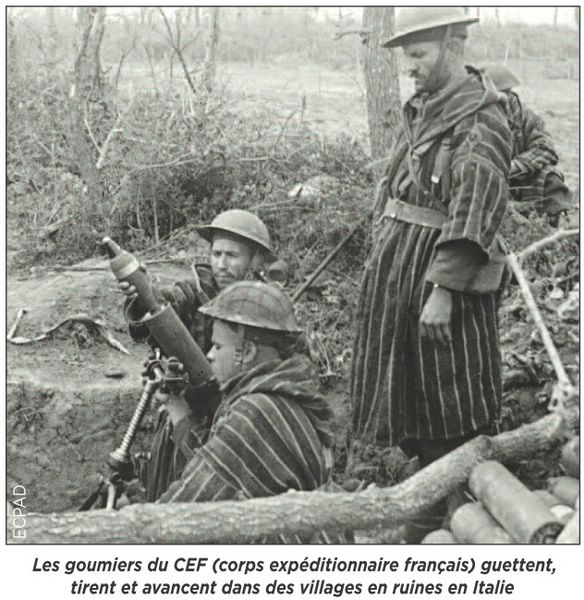 ECPAD

Les goumiers du CEF (corps expéditionnaire français) guettent, tirent et avancent dans des villages en ruines en Italie